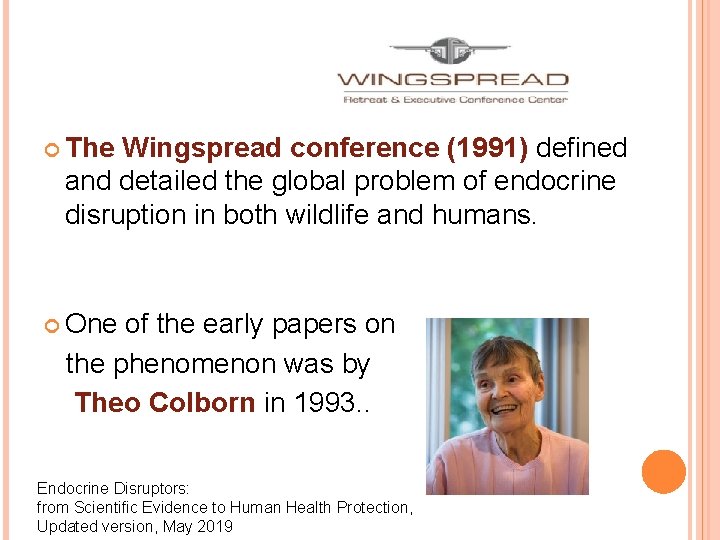 WINGSPREAD
Retreat & Executive Conference Center

The Wingspread conference (1991) defined and detailed the global problem of endocrine disruption in both wildlife and humans.

One of the early papers on the phenomenon was by Theo Colborn in 1993..

Endocrine Disruptors:
from Scientific Evidence to Human Health Protection,
Updated version, May 2019